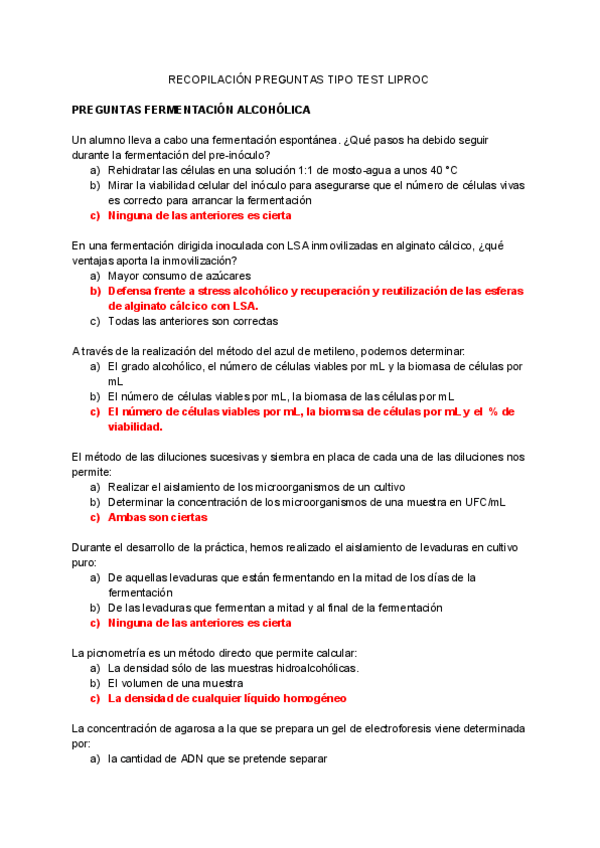 RECOPILACIÓN PREGUNTAS TIPO TEST LIPROC

PREGUNTAS FERMENTACIÓN ALCOHÓLICA

Un alumno lleva a cabo una fermentación espontánea. ¿Qué pasos ha debido seguir durante la fermentación del pre-inóculo?

a) Rehidratar las células en una solución 1:1 de mosto-agua a unos 40 °C
b) Mirar la viabilidad celular del inóculo para asegurarse que el número de células vivas es correcto para arrancar la fermentación
c) Ninguna de las anteriores es cierta

En una fermentación dirigida inoculada con LSA inmovilizadas en alginato cálcico, ¿qué ventajas aporta la inmovilización?

a) Mayor consumo de azúcares
b) Defensa frente a stress alcohólico y recuperación y reutilización de las esferas de alginato cálcico con LSA.
c) Todas las anteriores son correctas

A través de la realización del método del azul de metileno, podemos determinar:

a) El grado alcohólico, el número de células viables por mL y la biomasa de células por mL
b) El número de células viables por mL, la biomasa de las células por mL
c) El número de células viables por mL, la biomasa de células por mL y el % de viabilidad.

El método de las diluciones sucesivas y siembra en placa de cada una de las diluciones nos permite:

a) Realizar el aislamiento de los microorganismos de un cultivo
b) Determinar la concentración de los microorganismos de una muestra en UFC/mL
c) Ambas son ciertas

Durante el desarrollo de la práctica, hemos realizado el aislamiento de levaduras en cultivo puro:

a) De aquellas levaduras que están fermentando en la mitad de los días de la fermentación
b) De las levaduras que fermentan a mitad y al final de la fermentación
c) Ninguna de las anteriores es cierta

La picnometría es un método directo que permite calcular:

a) La densidad sólo de las muestras hidroalcohólicas.
b) El volumen de una muestra
c) La densidad de cualquier líquido homogéneo

La concentración de agarosa a la que se prepara un gel de electroforesis viene determinada por:

a) la cantidad de ADN que se pretende separar